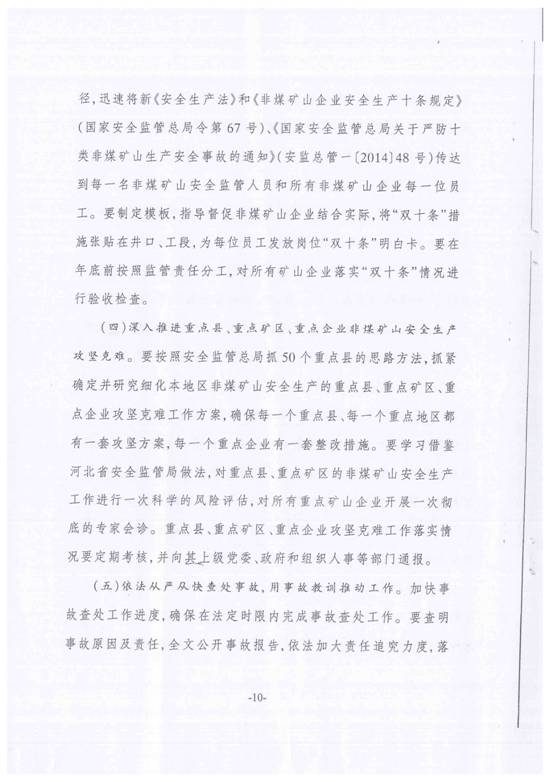 径，迅速将新《安全生产法》和《非煤矿山企业安全生产十条规定》（国家安全监管总局令第67号）、《国家安全监管总局关于严防十类非煤矿山生产安全事故的通知》（安监总管一〔2014〕48号）传达到每一名非煤矿山安全监管人员和所有非煤矿山企业每一位员工。要制定模板，指导督促非煤矿山企业结合实际，将“双十条”措施张贴在井口、工段，为每位员工发放岗位“双十条”明白卡。要在年底前按照监管责任分工，对所有矿山企业落实“双十条”情况进行验收检查。

（四）深入推进重点县、重点矿区、重点企业非煤矿山安全生产攻坚克难。要按照安全监管总局抓50个重点县的思路方法，抓紧确定并研究细化本地区非煤矿山安全生产的重点县、重点矿区、重点企业攻坚克难工作方案，确保每一个重点县、每一个重点地区都有一套攻坚方案，每一个重点企业有一套整改措施。要学习借鉴河北省安全监管局做法，对重点县、重点矿区的非煤矿山安全生产工作进行一次科学的风险评估，对所有重点矿山企业开展一次彻底的专家会诊。重点县、重点矿区、重点企业攻坚克难工作落实情况要定期考核，并向其上级党委、政府和组织人事等部门通报。

（五）依法从严从快查处事故，用事故教训推动工作。加快事故查处工作进度，确保在法定时限内完成事故查处工作。要查明事故原因及责任，全文公开事故报告，依法加大责任追究力度，落

-10-